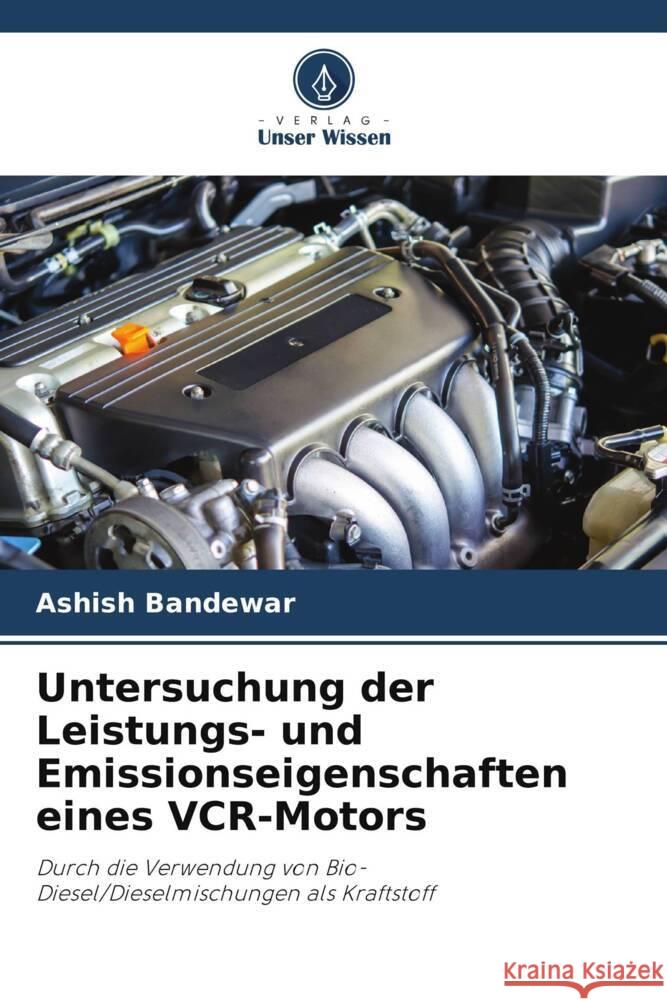 - VERLAG -
Unser Wissen

Ashish Bandewar

Untersuchung der Leistungs- und Emissionseigenschaften eines VCR-Motors

Durch die Verwendung von Bio-Diesel/Dieselmischungen als Kraftstoff